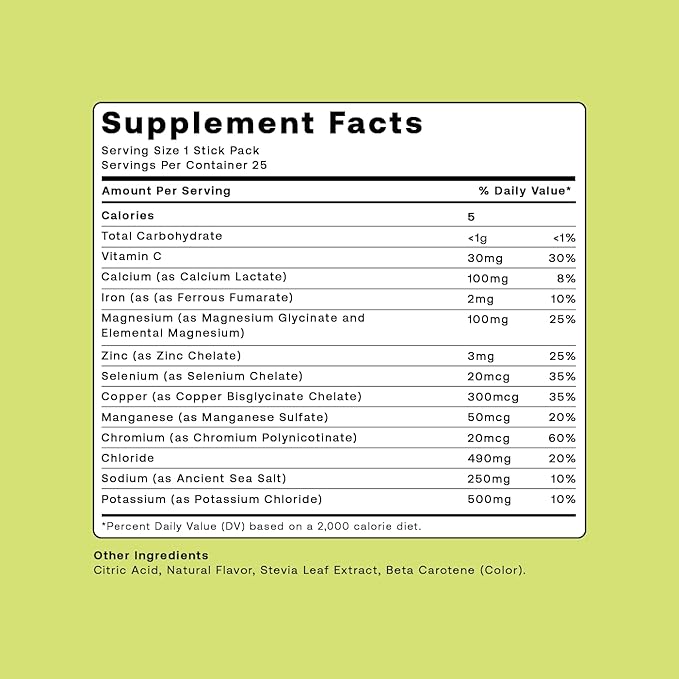 Supplement Facts

Serving Size 1 Stick Pack
Servings Per Container 25

| Amount Per Serving | | % Daily Value* |
|---|---|---|
| Calories | 5 | |
| Total Carbohydrate | <1g | <1% |
| Vitamin C | 30mg | 30% |
| Calcium (as Calcium Lactate) | 100mg | 8% |
| Iron (as (as Ferrous Fumarate) | 2mg | 10% |
| Magnesium (as Magnesium Glycinate and Elemental Magnesium) | 100mg | 25% |
| Zinc (as Zinc Chelate) | 3mg | 25% |
| Selenium (as Selenium Chelate) | 20mcg | 35% |
| Copper (as Copper Bisglycinate Chelate) | 300mcg | 35% |
| Manganese (as Manganese Sulfate) | 50mcg | 20% |
| Chromium (as Chromium Polynicotinate) | 20mcg | 60% |
| Chloride | 490mg | 20% |
| Sodium (as Ancient Sea Salt) | 250mg | 10% |
| Potassium (as Potassium Chloride) | 500mg | 10% |

*Percent Daily Value (DV) based on a 2,000 calorie diet.

Other Ingredients
Citric Acid, Natural Flavor, Stevia Leaf Extract, Beta Carotene (Color).